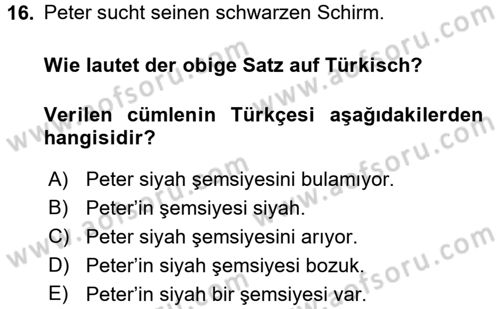 16. Peter sucht seinen schwarzen Schirm.

Wie lautet der obige Satz auf Türkisch?

Verilen cümlenin Türkçesi aşağıdakilerden hangisidir?

A) Peter siyah şemsiyesini bulamıyor.
B) Peter'in şemsiyesi siyah.
C) Peter siyah şemsiyesini arıyor.
D) Peter'in siyah şemsiyesi bozuk.
E) Peter'in siyah bir şemsiyesi var.

www.aofsoru.com